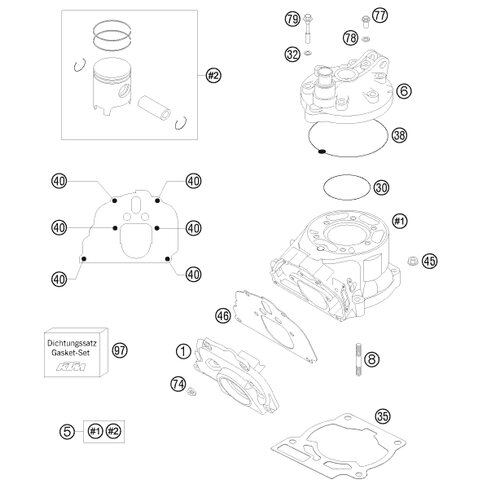 #2

79 77
78
32
6
38

40 40
40 40
40 40

30
#1
45

46

Dichtungssatz
Gasket-Set
KTM
97

1
8
74

35
5 #1 #2